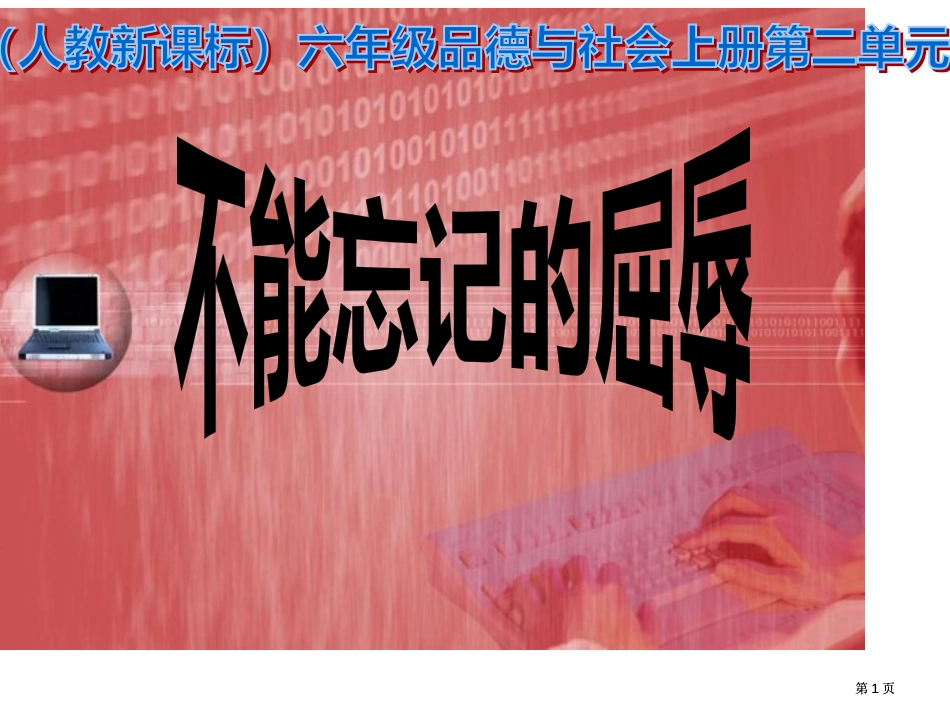 （人教新课标）六年级品德与社会上册第二单元

不能忘记的屈辱

第 1 页